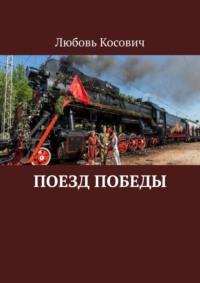 Любовь Косович

ПОЕЗД ПОБЕДЫ